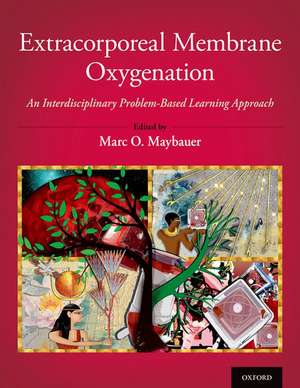 Extracorporeal Membrane Oxygenation

An Interdisciplinary Problem-Based Learning Approach

Edited by
Marc O. Maybauer

OXFORD